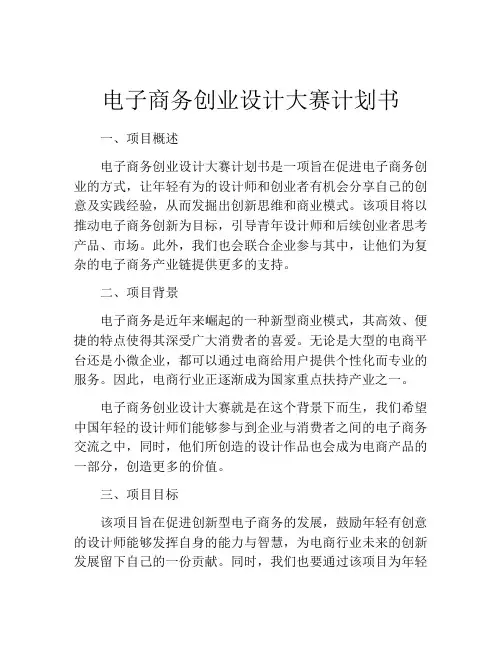 电子商务创业设计大赛计划书

一、项目概述

电子商务创业设计大赛计划书是一项旨在促进电子商务创业的方式，让年轻有为的设计师和创业者有机会分享自己的创意及实践经验，从而发掘出创新思维和商业模式。该项目将以推动电子商务创新为目标，引导青年设计师和后续创业者思考产品、市场。此外，我们也会联合企业参与其中，让他们为复杂的电子商务产业链提供更多的支持。

二、项目背景

电子商务是近年来崛起的一种新型商业模式，其高效、便捷的特点使得其深受广大消费者的喜爱。无论是大型的电商平台还是小微企业，都可以通过电商给用户提供个性化而专业的服务。因此，电商行业正逐渐成为国家重点扶持产业之一。

电子商务创业设计大赛就是在这个背景下而生，我们希望中国年轻的设计师们能够参与到企业与消费者之间的电子商务交流之中，同时，他们所创造的设计作品也会成为电商产品的一部分，创造更多的价值。

三、项目目标

该项目旨在促进创新型电子商务的发展，鼓励年轻有创意的设计师能够发挥自身的能力与智慧，为电商行业未来的创新发展留下自己的一份贡献。同时，我们也要通过该项目为年轻